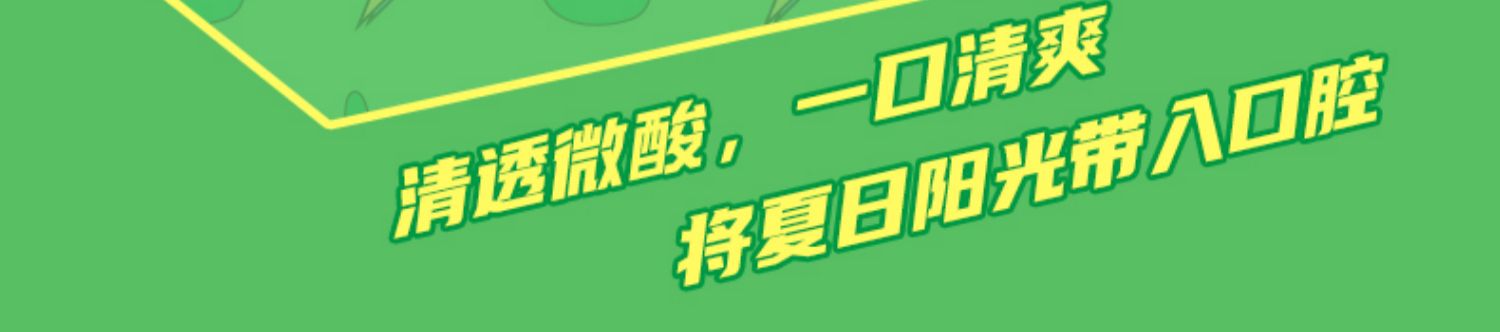 清透微酸，一口清爽
将夏日阳光带入口腔